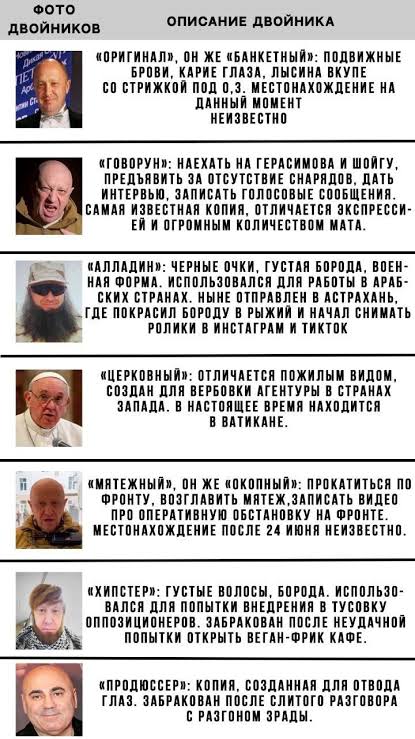 | ФОТО ДВОЙНИКОВ | ОПИСАНИЕ ДВОЙНИКА |
|---|---|
| | «ОРИГИНАЛ», ОН ЖЕ «БАНКЕТНЫЙ»: ПОДВИЖНЫЕ БРОВИ, КАРИЕ ГЛАЗА, ЛЫСИНА ВКУПЕ СО СТРИЖКОЙ ПОД 0,3. МЕСТОНАХОЖДЕНИЕ НА ДАННЫЙ МОМЕНТ НЕИЗВЕСТНО |
| | «ГОВОРУН»: НАЕХАТЬ НА ГЕРАСИМОВА И ШОЙГУ, ПРЕДЪЯВИТЬ ЗА ОТСУТСТВИЕ СНАРЯДОВ, ДАТЬ ИНТЕРВЬЮ, ЗАПИСАТЬ ГОЛОСОВЫЕ СООБЩЕНИЯ. САМАЯ ИЗВЕСТНАЯ КОПИЯ, ОТЛИЧАЕТСЯ ЭКСПРЕССИЕЙ И ОГРОМНЫМ КОЛИЧЕСТВОМ МАТА. |
| | «АЛЛАДИН»: ЧЕРНЫЕ ОЧКИ, ГУСТАЯ БОРОДА, ВОЕННАЯ ФОРМА. ИСПОЛЬЗОВАЛСЯ ДЛЯ РАБОТЫ В АРАБСКИХ СТРАНАХ. НЫНЕ ОТПРАВЛЕН В АСТРАХАНЬ, ГДЕ ПОКРАСИЛ БОРОДУ В РЫЖИЙ И НАЧАЛ СНИМАТЬ РОЛИКИ В ИНСТАГРАМ И ТИКТОК |
| | «ЦЕРКОВНЫЙ»: ОТЛИЧАЕТСЯ ПОЖИЛЫМ ВИДОМ, СОЗДАН ДЛЯ ВЕРБОВКИ АГЕНТУРЫ В СТРАНАХ ЗАПАДА. В НАСТОЯЩЕЕ ВРЕМЯ НАХОДИТСЯ В ВАТИКАНЕ. |
| | «МЯТЕЖНЫЙ», ОН ЖЕ «ОКОПНЫЙ»: ПРОКАТИТЬСЯ ПО ФРОНТУ, ВОЗГЛАВИТЬ МЯТЕЖ,ЗАПИСАТЬ ВИДЕО ПРО ОПЕРАТИВНУЮ ОБСТАНОВКУ НА ФРОНТЕ. МЕСТОНАХОЖДЕНИЕ ПОСЛЕ 24 ИЮНЯ НЕИЗВЕСТНО. |
| | «ХИПСТЕР»: ГУСТЫЕ ВОЛОСЫ, БОРОДА. ИСПОЛЬЗОВАЛСЯ ДЛЯ ПОПЫТКИ ВНЕДРЕНИЯ В ТУСОВКУ ОППОЗИЦИОНЕРОВ. ЗАБРАКОВАН ПОСЛЕ НЕУДАЧНОЙ ПОПЫТКИ ОТКРЫТЬ ВЕГАН-ФРИК КАФЕ. |
| | «ПРОДЮССЕР»: КОПИЯ, СОЗДАННАЯ ДЛЯ ОТВОДА ГЛАЗ. ЗАБРАКОВАН ПОСЛЕ СЛИТОГО РАЗГОВОРА С РАЗГОНОМ ЗРАДЫ. |